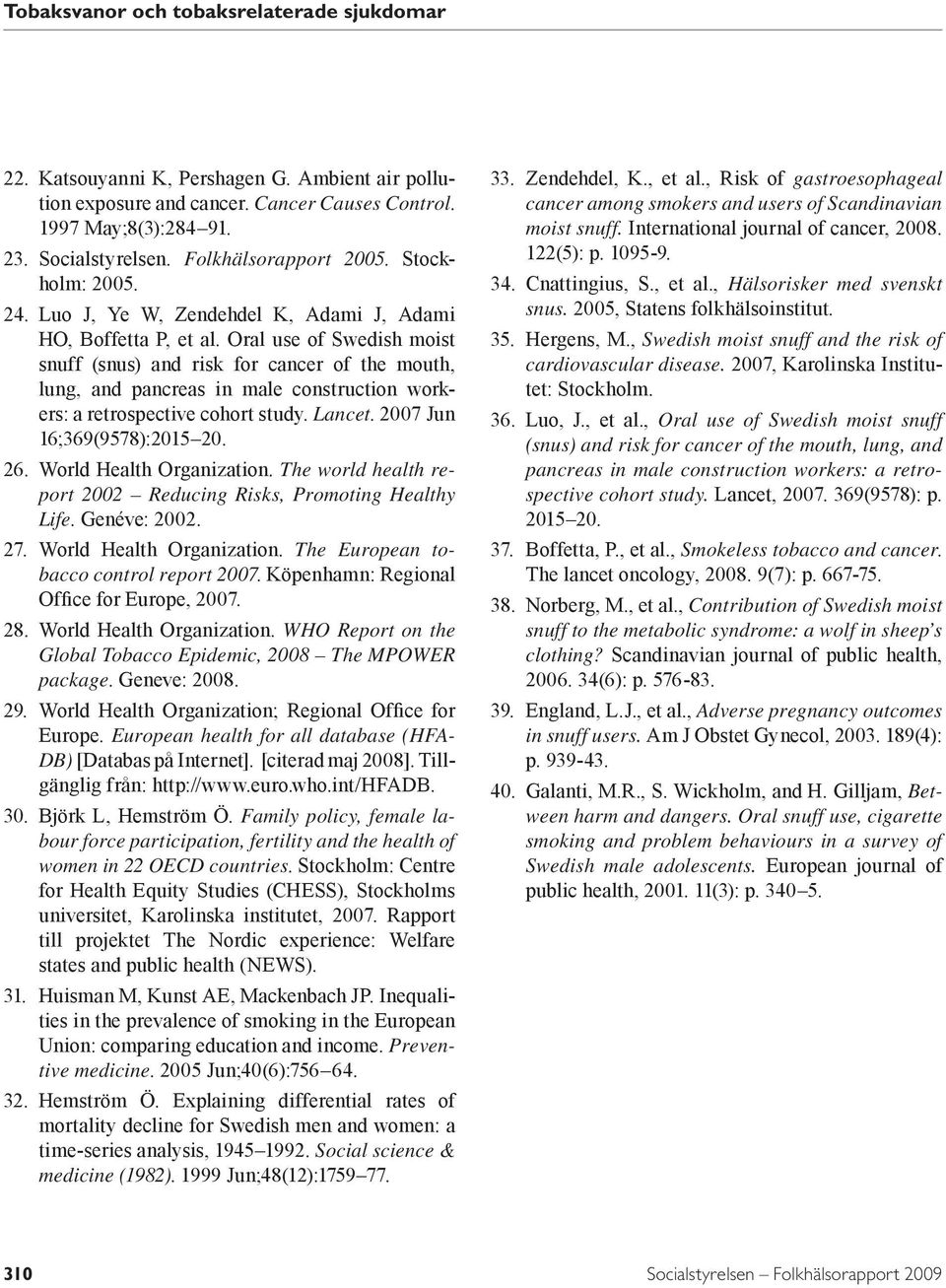 Tobaksvanor och tobaksrelaterade sjukdomar

22. Katsouyanni K, Pershagen G. Ambient air pollution exposure and cancer. Cancer Causes Control. 1997 May;8(3):284–91.

23. Socialstyrelsen. Folkhälsorapport 2005. Stockholm: 2005.

24. Luo J, Ye W, Zendehdel K, Adami J, Adami HO, Boffetta P, et al. Oral use of Swedish moist snuff (snus) and risk for cancer of the mouth, lung, and pancreas in male construction workers: a retrospective cohort study. Lancet. 2007 Jun 16;369(9578):2015–20.

26. World Health Organization. The world health report 2002 – Reducing Risks, Promoting Healthy Life. Genéve: 2002.

27. World Health Organization. The European tobacco control report 2007. Köpenhamn: Regional Office for Europe, 2007.

28. World Health Organization. WHO Report on the Global Tobacco Epidemic, 2008 – The MPOWER package. Geneve: 2008.

29. World Health Organization; Regional Office for Europe. European health for all database (HFA-DB) [Databas på Internet]. [citerad maj 2008]. Tillgänglig från: http://www.euro.who.int/HFADB.

30. Björk L, Hemström Ö. Family policy, female labour force participation, fertility and the health of women in 22 OECD countries. Stockholm: Centre for Health Equity Studies (CHESS), Stockholms universitet, Karolinska institutet, 2007. Rapport till projektet The Nordic experience: Welfare states and public health (NEWS).

31. Huisman M, Kunst AE, Mackenbach JP. Inequalities in the prevalence of smoking in the European Union: comparing education and income. Preventive medicine. 2005 Jun;40(6):756–64.

32. Hemström Ö. Explaining differential rates of mortality decline for Swedish men and women: a time-series analysis, 1945–1992. Social science & medicine (1982). 1999 Jun;48(12):1759–77.

33. Zendehdel, K., et al., Risk of gastroesophageal cancer among smokers and users of Scandinavian moist snuff. International journal of cancer, 2008. 122(5): p. 1095-9.

34. Cnattingius, S., et al., Hälsorisker med svenskt snus. 2005, Statens folkhälsoinstitut.

35. Hergens, M., Swedish moist snuff and the risk of cardiovascular disease. 2007, Karolinska Institutet: Stockholm.

36. Luo, J., et al., Oral use of Swedish moist snuff (snus) and risk for cancer of the mouth, lung, and pancreas in male construction workers: a retrospective cohort study. Lancet, 2007. 369(9578): p. 2015–20.

37. Boffetta, P., et al., Smokeless tobacco and cancer. The lancet oncology, 2008. 9(7): p. 667-75.

38. Norberg, M., et al., Contribution of Swedish moist snuff to the metabolic syndrome: a wolf in sheep's clothing? Scandinavian journal of public health, 2006. 34(6): p. 576-83.

39. England, L.J., et al., Adverse pregnancy outcomes in snuff users. Am J Obstet Gynecol, 2003. 189(4): p. 939-43.

40. Galanti, M.R., S. Wickholm, and H. Gilljam, Between harm and dangers. Oral snuff use, cigarette smoking and problem behaviours in a survey of Swedish male adolescents. European journal of public health, 2001. 11(3): p. 340–5.

310 Socialstyrelsen – Folkhälsorapport 2009